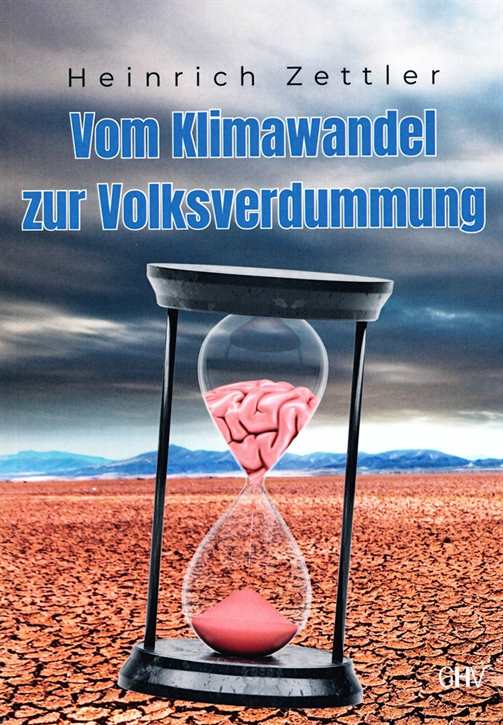 Heinrich Zettler

Vom Klimawandel zur Volksverdummung

GHV